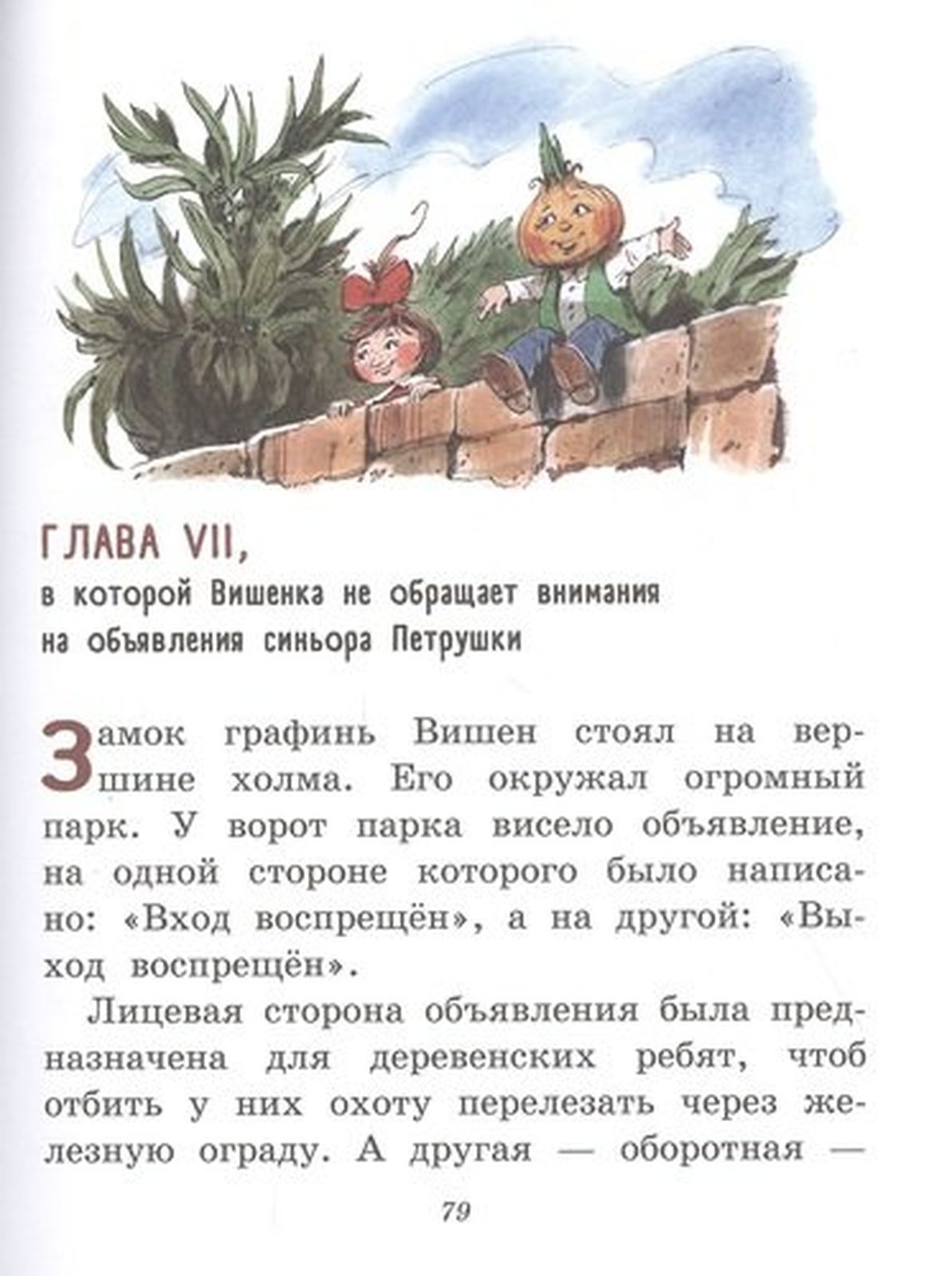 ГЛАВА VII,
в которой Вишенка не обращает внимания на объявления синьора Петрушки

Замок графинь Вишен стоял на вершине холма. Его окружал огромный парк. У ворот парка висело объявление, на одной стороне которого было написано: «Вход воспрещён», а на другой: «Выход воспрещён».

Лицевая сторона объявления была предназначена для деревенских ребят, чтоб отбить у них охоту перелезать через железную ограду. А другая — оборотная —

79